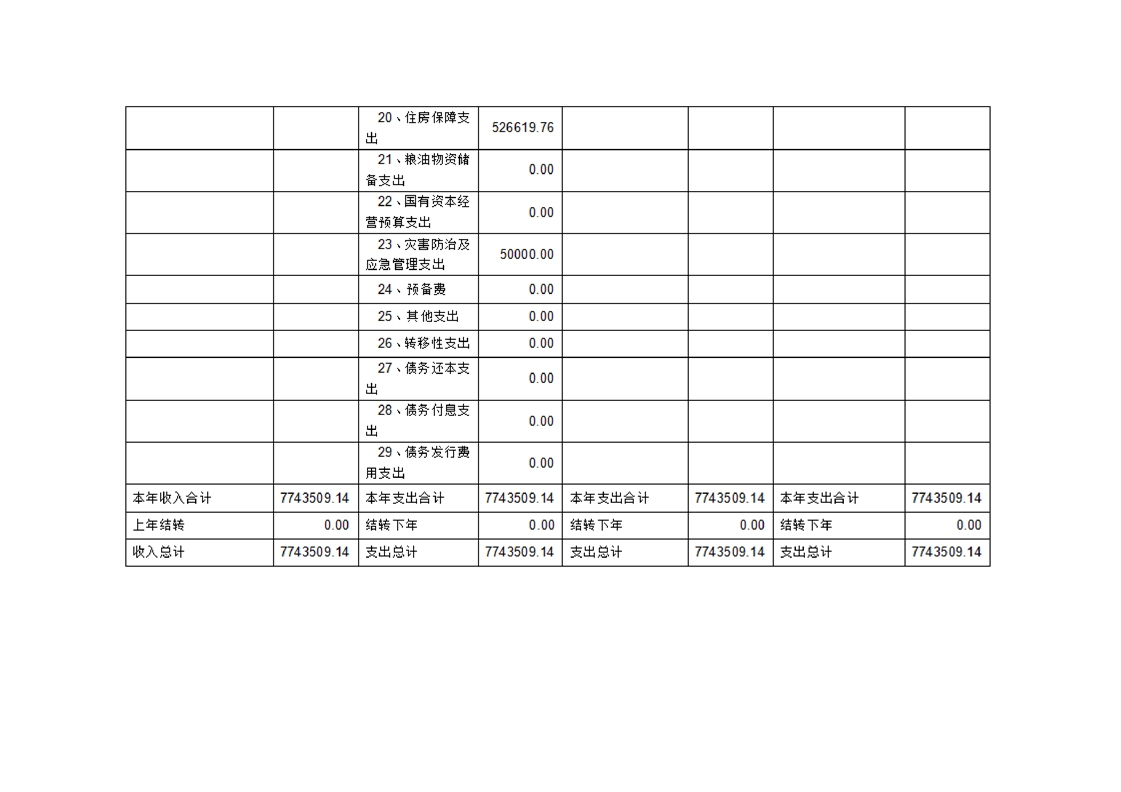 |  |  | 20、住房保障支出 | 526619.76 |  |  |  |  |
|---|---|---|---|---|---|---|---|
|  |  | 21、粮油物资储备支出 | 0.00 |  |  |  |  |
|  |  | 22、国有资本经营预算支出 | 0.00 |  |  |  |  |
|  |  | 23、灾害防治及应急管理支出 | 50000.00 |  |  |  |  |
|  |  | 24、预备费 | 0.00 |  |  |  |  |
|  |  | 25、其他支出 | 0.00 |  |  |  |  |
|  |  | 26、转移性支出 | 0.00 |  |  |  |  |
|  |  | 27、债务还本支出 | 0.00 |  |  |  |  |
|  |  | 28、债务付息支出 | 0.00 |  |  |  |  |
|  |  | 29、债务发行费用支出 | 0.00 |  |  |  |  |
| 本年收入合计 | 7743509.14 | 本年支出合计 | 7743509.14 | 本年支出合计 | 7743509.14 | 本年支出合计 | 7743509.14 |
| 上年结转 | 0.00 | 结转下年 | 0.00 | 结转下年 | 0.00 | 结转下年 | 0.00 |
| 收入总计 | 7743509.14 | 支出总计 | 7743509.14 | 支出总计 | 7743509.14 | 支出总计 | 7743509.14 |